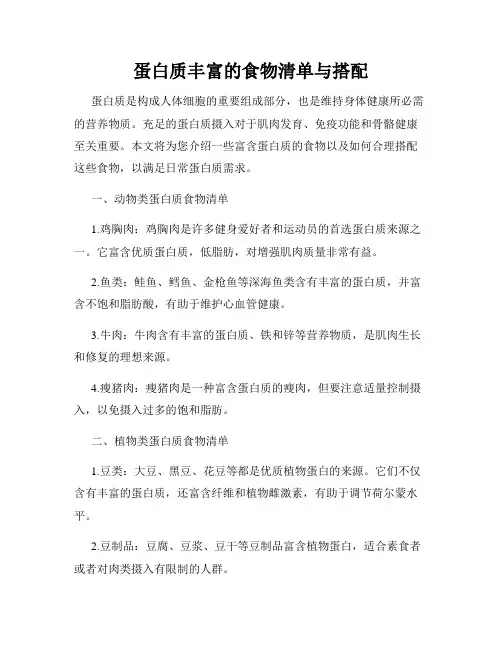 蛋白质丰富的食物清单与搭配

蛋白质是构成人体细胞的重要组成部分，也是维持身体健康所必需的营养物质。充足的蛋白质摄入对于肌肉发育、免疫功能和骨骼健康至关重要。本文将为您介绍一些富含蛋白质的食物以及如何合理搭配这些食物，以满足日常蛋白质需求。

一、动物类蛋白质食物清单

1.鸡胸肉：鸡胸肉是许多健身爱好者和运动员的首选蛋白质来源之一。它富含优质蛋白质，低脂肪，对增强肌肉质量非常有益。

2.鱼类：鲑鱼、鳕鱼、金枪鱼等深海鱼类含有丰富的蛋白质，并富含不饱和脂肪酸，有助于维护心血管健康。

3.牛肉：牛肉含有丰富的蛋白质、铁和锌等营养物质，是肌肉生长和修复的理想来源。

4.瘦猪肉：瘦猪肉是一种富含蛋白质的瘦肉，但要注意适量控制摄入，以免摄入过多的饱和脂肪。

二、植物类蛋白质食物清单

1.豆类：大豆、黑豆、花豆等都是优质植物蛋白的来源。它们不仅含有丰富的蛋白质，还富含纤维和植物雌激素，有助于调节荷尔蒙水平。

2.豆制品：豆腐、豆浆、豆干等豆制品富含植物蛋白，适合素食者或者对肉类摄入有限制的人群。